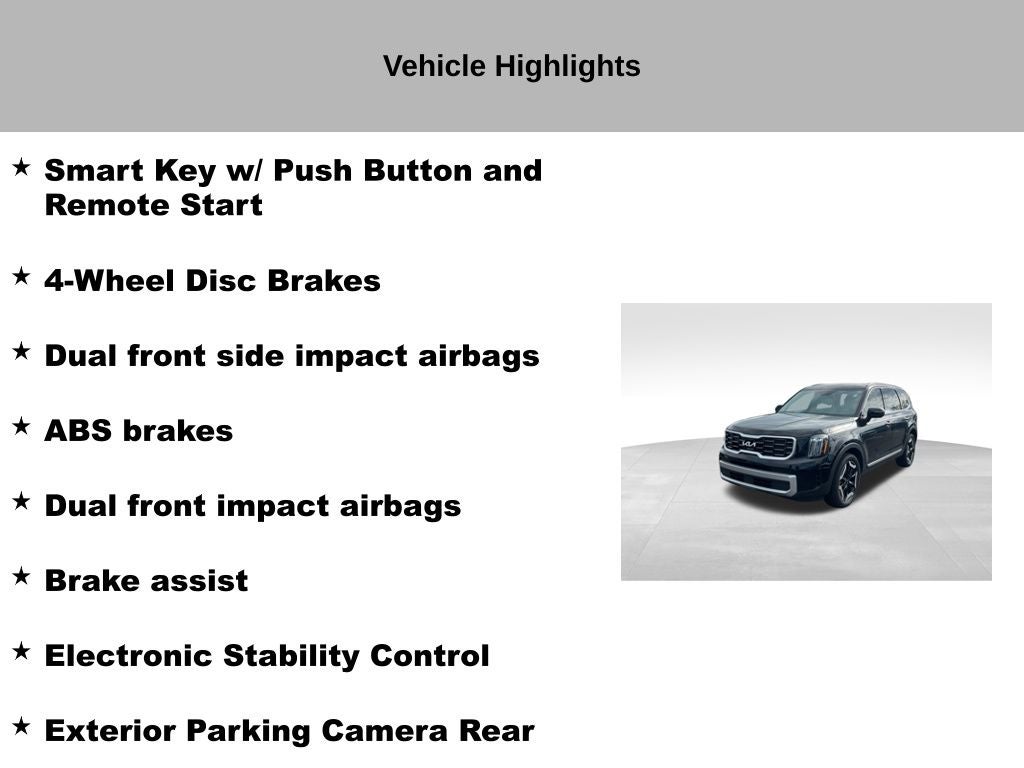 Vehicle Highlights

★ Smart Key w/ Push Button and Remote Start

★ 4-Wheel Disc Brakes

★ Dual front side impact airbags

★ ABS brakes

★ Dual front impact airbags

★ Brake assist

★ Electronic Stability Control

★ Exterior Parking Camera Rear